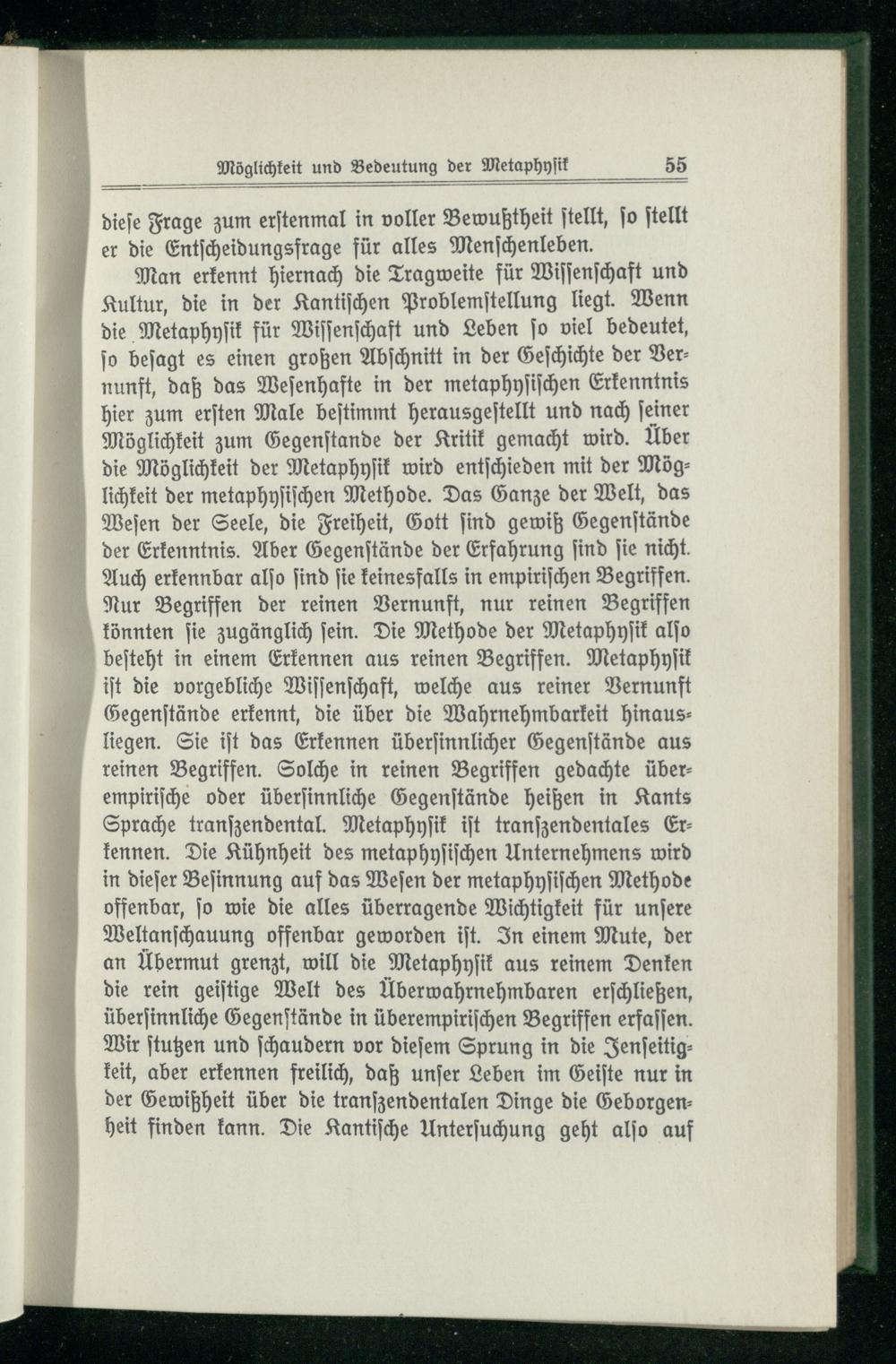 Möglichkeit und Bedeutung der Metaphysik 55

diese Frage zum erstenmal in voller Bewußtheit stellt, so stellt er die Entscheidungsfrage für alles Menschenleben.

Man erkennt hiernach die Tragweite für Wissenschaft und Kultur, die in der Kantischen Problemstellung liegt. Wenn die Metaphysik für Wissenschaft und Leben so viel bedeutet, so besagt es einen großen Abschnitt in der Geschichte der Vernunft, daß das Wesenhafte in der metaphysischen Erkenntnis hier zum ersten Male bestimmt herausgestellt und nach seiner Möglichkeit zum Gegenstande der Kritik gemacht wird. Über die Möglichkeit der Metaphysik wird entschieden mit der Möglichkeit der metaphysischen Methode. Das Ganze der Welt, das Wesen der Seele, die Freiheit, Gott sind gewiß Gegenstände der Erkenntnis. Aber Gegenstände der Erfahrung sind sie nicht. Auch erkennbar also sind sie keinesfalls in empirischen Begriffen. Nur Begriffen der reinen Vernunft, nur reinen Begriffen könnten sie zugänglich sein. Die Methode der Metaphysik also besteht in einem Erkennen aus reinen Begriffen. Metaphysik ist die vorgebliche Wissenschaft, welche aus reiner Vernunft Gegenstände erkennt, die über die Wahrnehmbarkeit hinausliegen. Sie ist das Erkennen übersinnlicher Gegenstände aus reinen Begriffen. Solche in reinen Begriffen gedachte überempirische oder übersinnliche Gegenstände heißen in Kants Sprache transzendental. Metaphysik ist transzendentales Erkennen. Die Kühnheit des metaphysischen Unternehmens wird in dieser Besinnung auf das Wesen der metaphysischen Methode offenbar, so wie die alles überragende Wichtigkeit für unsere Weltanschauung offenbar geworden ist. In einem Mute, der an Übermut grenzt, will die Metaphysik aus reinem Denken die rein geistige Welt des Überwahrnehmbaren erschließen, übersinnliche Gegenstände in überempirischen Begriffen erfassen. Wir stutzen und schaudern vor diesem Sprung in die Jenseitigkeit, aber erkennen freilich, daß unser Leben im Geiste nur in der Gewißheit über die transzendentalen Dinge die Geborgenheit finden kann. Die Kantische Untersuchung geht also auf